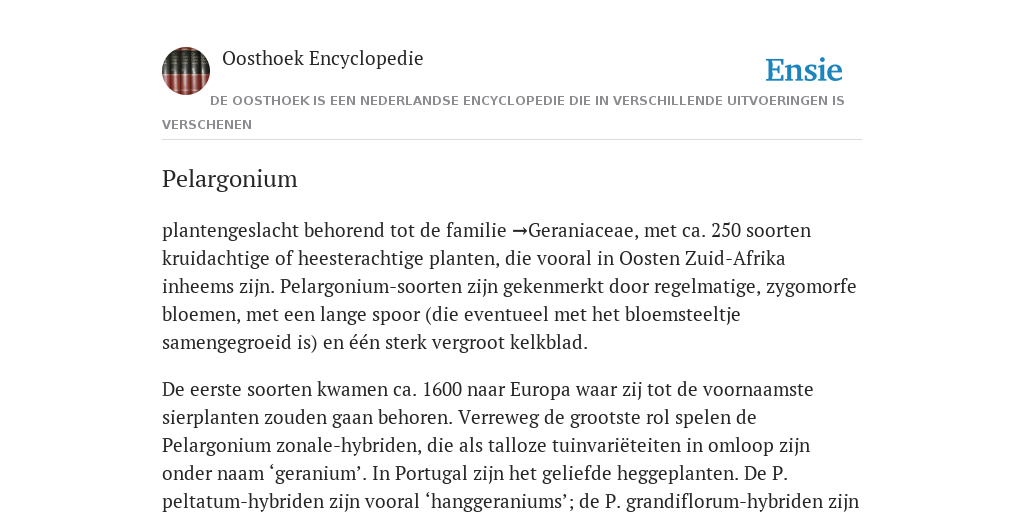 Oosthoek Encyclopedie

Ensie

DE OOSTHOEK IS EEN NEDERLANDSE ENCYCLOPEDIE DIE IN VERSCHILLENDE UITVOERINGEN IS VERSCHENEN

Pelargonium

plantengeslacht behorend tot de familie →Geraniaceae, met ca. 250 soorten kruidachtige of heesterachtige planten, die vooral in Oosten Zuid-Afrika inheems zijn. Pelargonium-soorten zijn gekenmerkt door regelmatige, zygomorfe bloemen, met een lange spoor (die eventueel met het bloemsteeltje samengegroeid is) en één sterk vergroot kelkblad.

De eerste soorten kwamen ca. 1600 naar Europa waar zij tot de voornaamste sierplanten zouden gaan behoren. Verreweg de grootste rol spelen de Pelargonium zonale-hybriden, die als talloze tuinvariëteiten in omloop zijn onder naam ‘geranium’. In Portugal zijn het geliefde heggeplanten. De P. peltatum-hybriden zijn vooral ‘hanggeraniums’; de P. grandiflorum-hybriden zijn